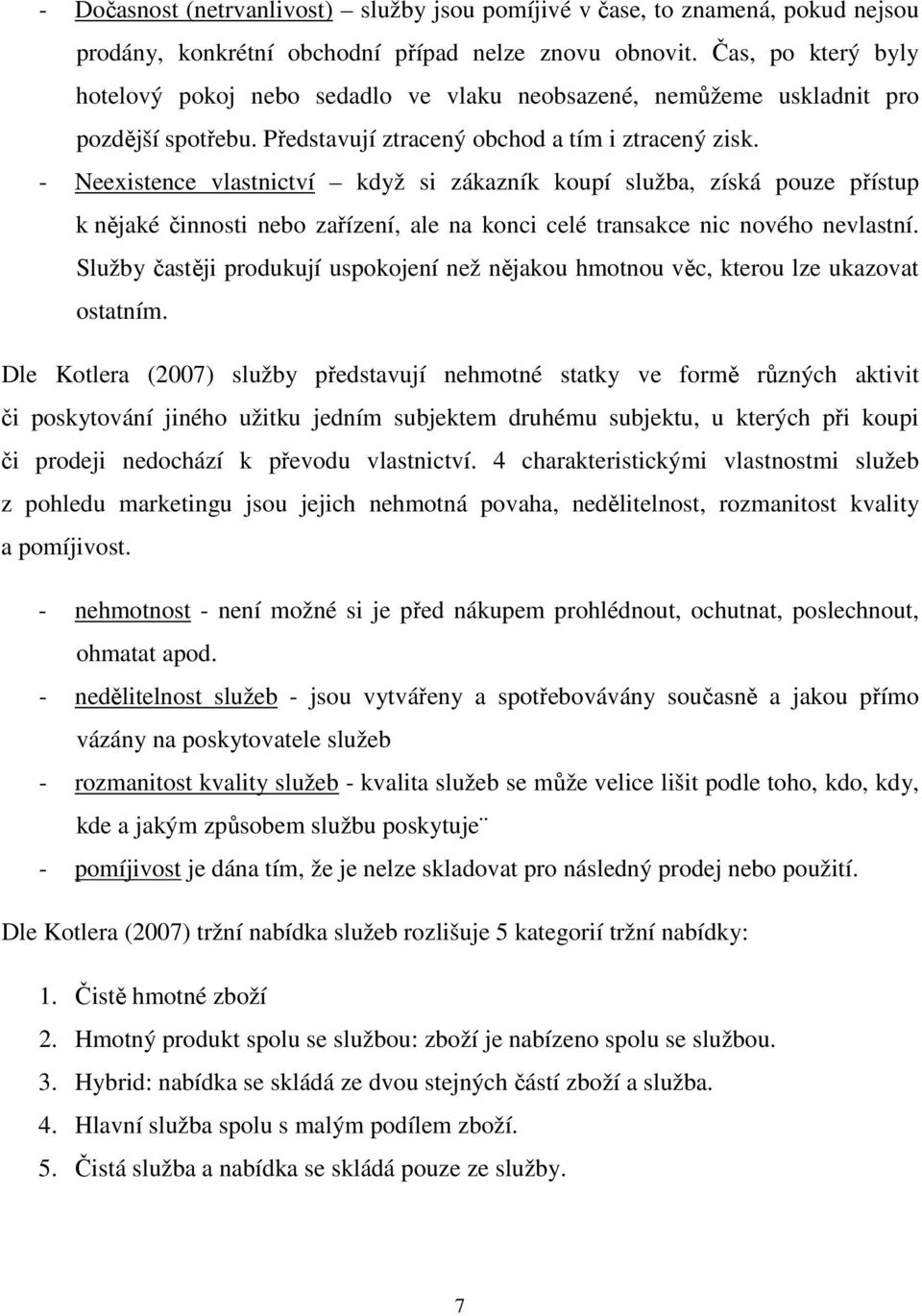 - Dočasnost (netrvanlivost) – služby jsou pomíjivé v čase, to znamená, pokud nejsou prodány, konkrétní obchodní případ nelze znovu obnovit. Čas, po který byly hotelový pokoj nebo sedadlo ve vlaku neobsazené, nemůžeme uskladnit pro pozdější spotřebu. Představují ztracený obchod a tím i ztracený zisk.
- Neexistence vlastnictví – když si zákazník koupí služba, získá pouze přístup k nějaké činnosti nebo zařízení, ale na konci celé transakce nic nového nevlastní. Služby častěji produkují uspokojení než nějakou hmotnou věc, kterou lze ukazovat ostatním.

Dle Kotlera (2007) služby představují nehmotné statky ve formě různých aktivit či poskytování jiného užitku jedním subjektem druhému subjektu, u kterých při koupi či prodeji nedochází k převodu vlastnictví. 4 charakteristickými vlastnostmi služeb z pohledu marketingu jsou jejich nehmotná povaha, nedělitelnost, rozmanitost kvality a pomíjivost.

- nehmotnost - není možné si je před nákupem prohlédnout, ochutnat, poslechnout, ohmatat apod.
- nedělitelnost služeb - jsou vytvářeny a spotřebovávány současně a jakou přímo vázány na poskytovatele služeb
- rozmanitost kvality služeb - kvalita služeb se může velice lišit podle toho, kdo, kdy, kde a jakým způsobem službu poskytuje¨
- pomíjivost je dána tím, že je nelze skladovat pro následný prodej nebo použití.

Dle Kotlera (2007) tržní nabídka služeb rozlišuje 5 kategorií tržní nabídky:

1. Čistě hmotné zboží
2. Hmotný produkt spolu se službou: zboží je nabízeno spolu se službou.
3. Hybrid: nabídka se skládá ze dvou stejných částí zboží a služba.
4. Hlavní služba spolu s malým podílem zboží.
5. Čistá služba a nabídka se skládá pouze ze služby.

7